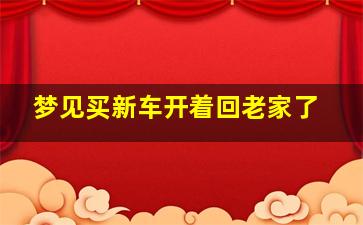 梦见买新车开着回老家了